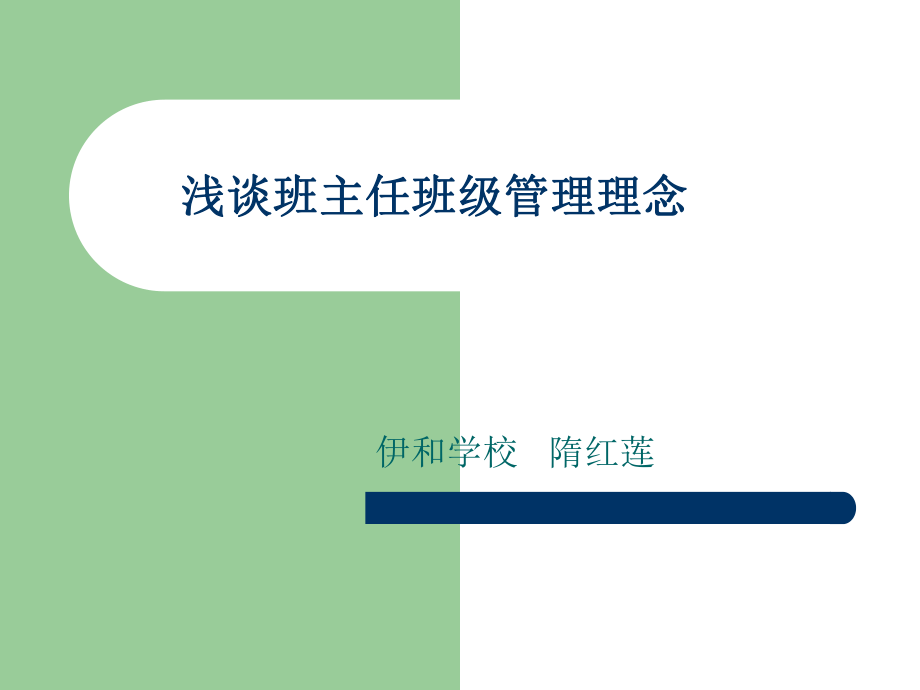 浅谈班主任班级管理理念

伊和学校　隋红莲